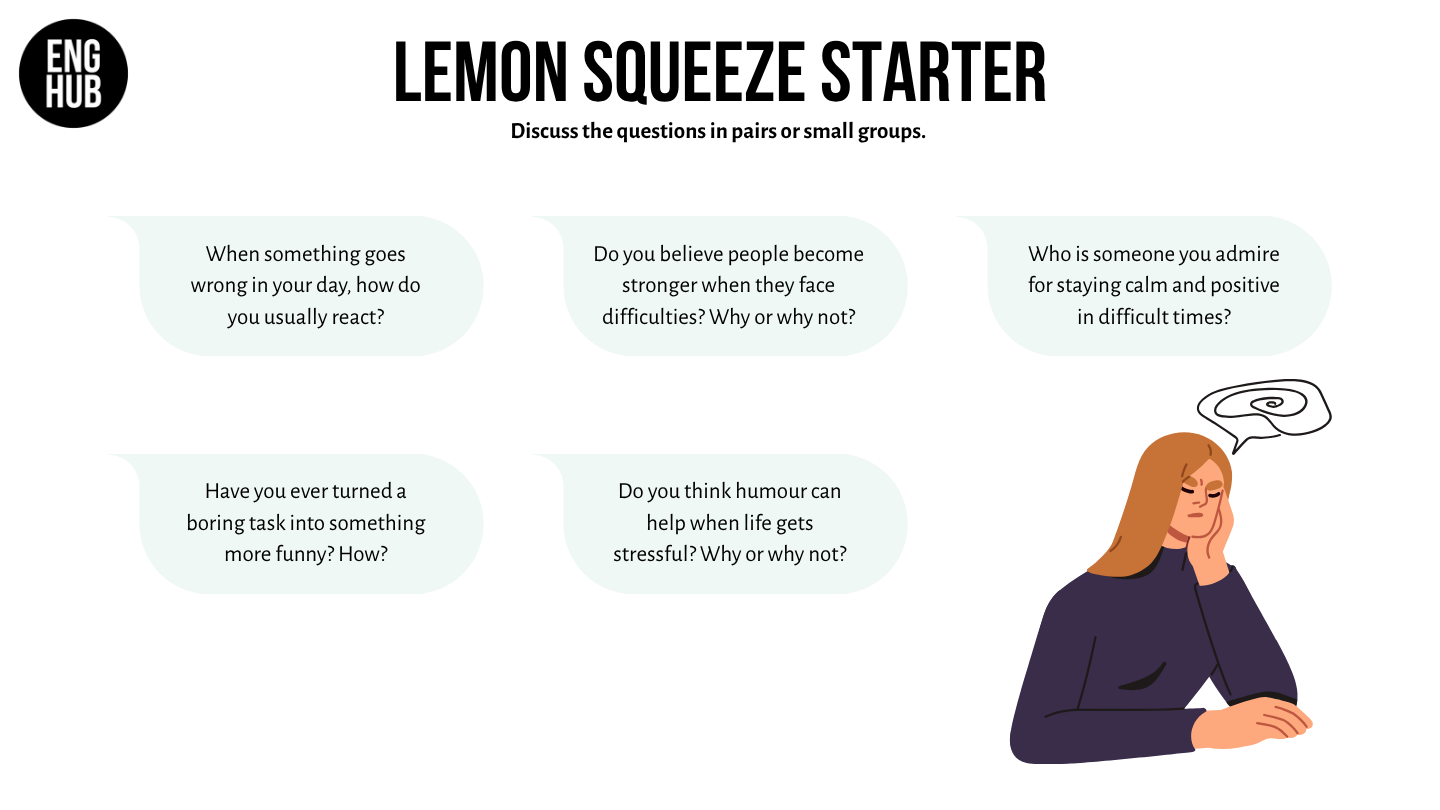 ENG
HUB

LEMON SQUEEZE STARTER

Discuss the questions in pairs or small groups.

When something goes wrong in your day, how do you usually react?

Do you believe people become stronger when they face difficulties? Why or why not?

Who is someone you admire for staying calm and positive in difficult times?

Have you ever turned a boring task into something more funny? How?

Do you think humour can help when life gets stressful? Why or why not?